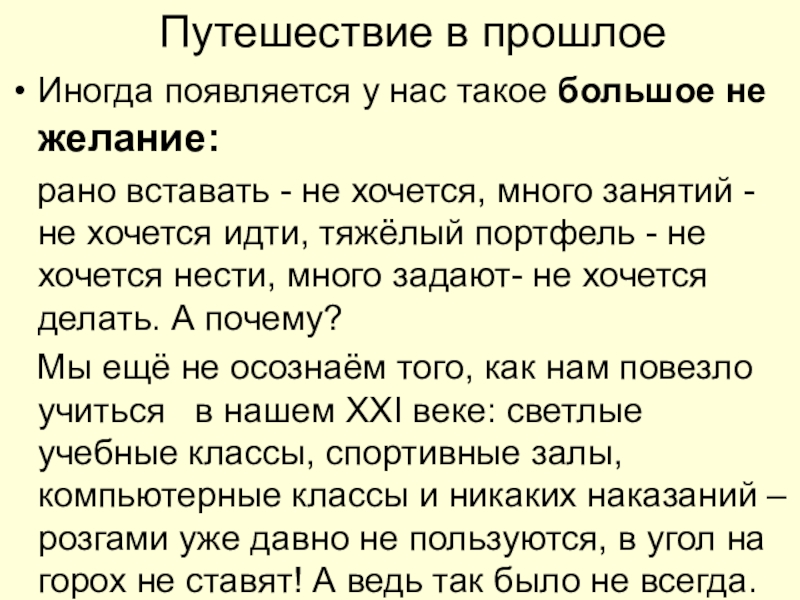 Путешествие в прошлое

• Иногда появляется у нас такое большое не желание:

рано вставать - не хочется, много занятий - не хочется идти, тяжёлый портфель - не хочется нести, много задают- не хочется делать. А почему?

Мы ещё не осознаём того, как нам повезло учиться в нашем XXI веке: светлые учебные классы, спортивные залы, компьютерные классы и никаких наказаний – розгами уже давно не пользуются, в угол на горох не ставят! А ведь так было не всегда.